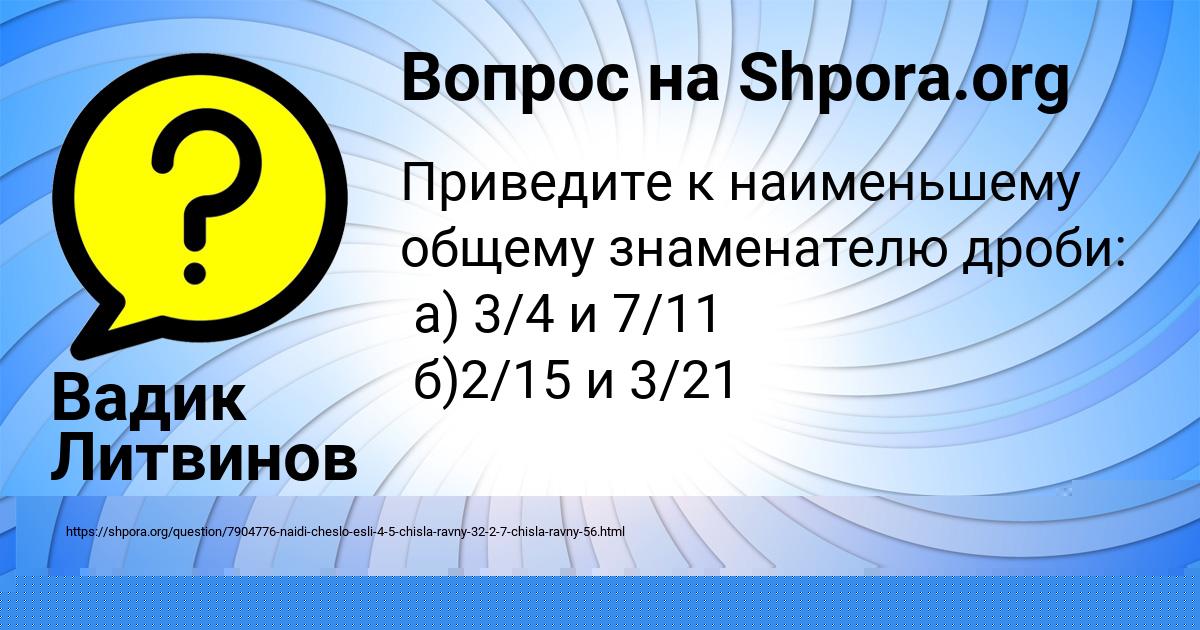 Вопрос на Shpora.org

?

Приведите к наименьшему общему знаменателю дроби:
а) 3/4 и 7/11
б)2/15 и 3/21

Вадик Литвинов

https://shpora.org/question/7904776-naidi-cheslo-esli-4-5-chisla-ravny-32-2-7-chisla-ravny-56.html